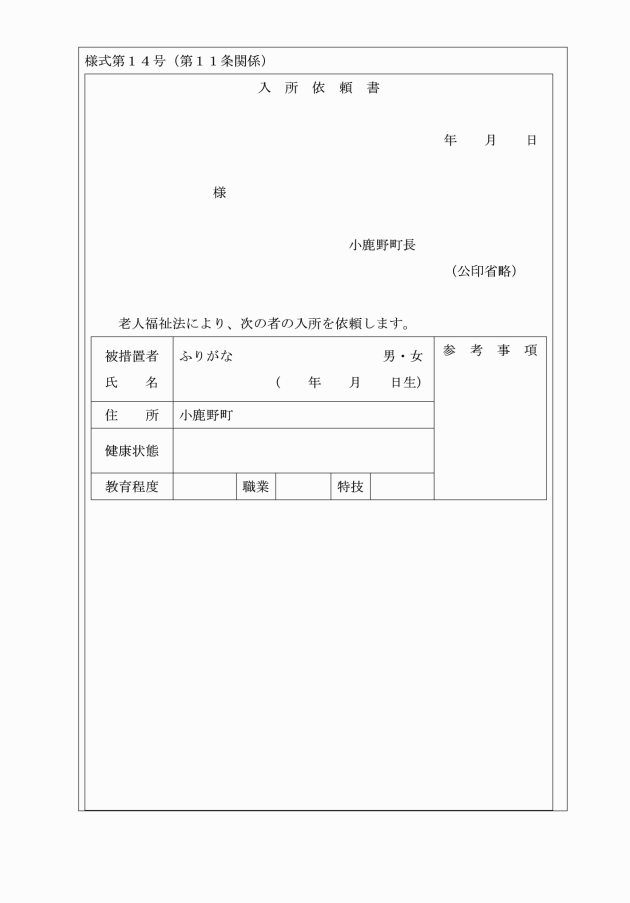 様式第１４号（第１１条関係）

入 所 依 頼 書

年　月　日

様

小鹿野町長

（公印省略）

老人福祉法により、次の者の入所を依頼します。

| 被措置者 氏 名 | ふりがな 男・女 （ 年 月 日生） | | | | | 参 考 事 項 |
|---|---|---|---|---|---|---|
| 住 所 | 小鹿野町 | | | | | |
| 健康状態 | | | | | | |
| 教育程度 | | 職業 | | 特技 | | |